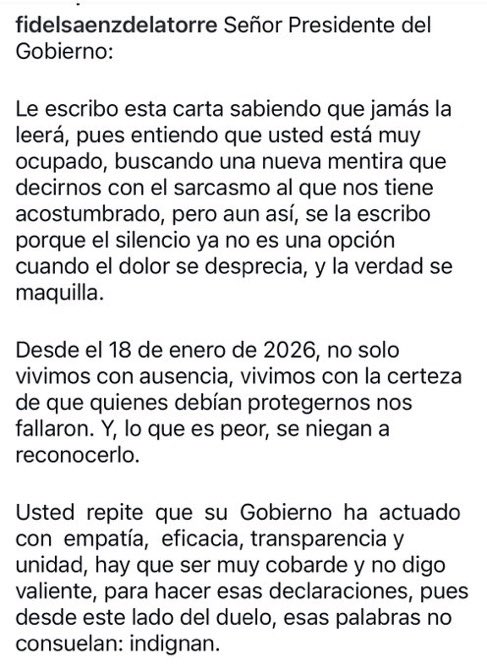 fidelsaenzdelatorre Señor Presidente del Gobierno:

Le escribo esta carta sabiendo que jamás la leerá, pues entiendo que usted está muy ocupado, buscando una nueva mentira que decirnos con el sarcasmo al que nos tiene acostumbrado, pero aun así, se la escribo porque el silencio ya no es una opción cuando el dolor se desprecia, y la verdad se maquilla.

Desde el 18 de enero de 2026, no solo vivimos con ausencia, vivimos con la certeza de que quienes debían protegernos nos fallaron. Y, lo que es peor, se niegan a reconocerlo.

Usted repite que su Gobierno ha actuado con empatía, eficacia, transparencia y unidad, hay que ser muy cobarde y no digo valiente, para hacer esas declaraciones, pues desde este lado del duelo, esas palabras no consuelan: indignan.